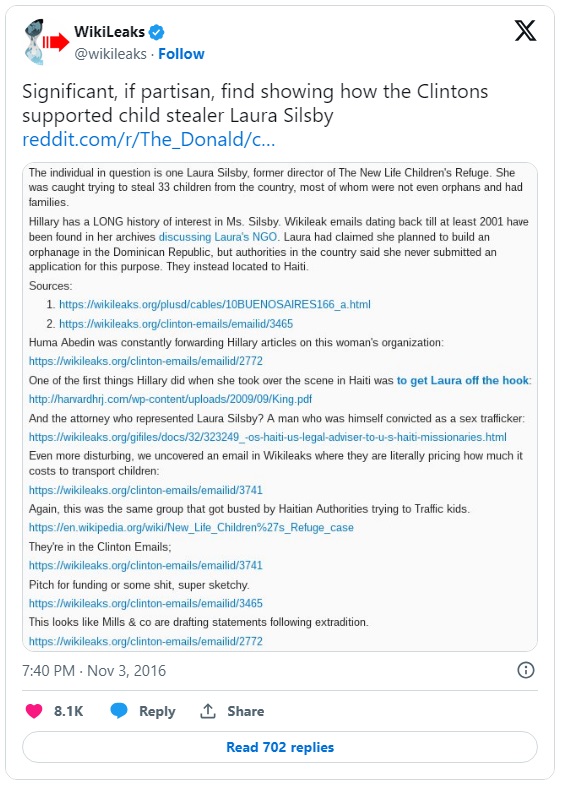 WikiLeaks
@wikileaks · Follow

Significant, if partisan, find showing how the Clintons supported child stealer Laura Silsby reddit.com/r/The_Donald/c...

The individual in question is one Laura Silsby, former director of The New Life Children's Refuge. She was caught trying to steal 33 children from the country, most of whom were not even orphans and had families.

Hillary has a LONG history of interest in Ms. Silsby. Wikileak emails dating back till at least 2001 have been found in her archives discussing Laura's NGO. Laura had claimed she planned to build an orphanage in the Dominican Republic, but authorities in the country said she never submitted an application for this purpose. They instead located to Haiti.

Sources:

1. https://wikileaks.org/plusd/cables/10BUENOSAIRES166_a.html
2. https://wikileaks.org/clinton-emails/emailid/3465

Huma Abedin was constantly forwarding Hillary articles on this woman's organization:

https://wikileaks.org/clinton-emails/emailid/2772

One of the first things Hillary did when she took over the scene in Haiti was to get Laura off the hook:

http://harvardhrj.com/wp-content/uploads/2009/09/King.pdf

And the attorney who represented Laura Silsby? A man who was himself convicted as a sex trafficker:

https://wikileaks.org/gifiles/docs/32/323249_-os-haiti-us-legal-adviser-to-u-s-haiti-missionaries.html

Even more disturbing, we uncovered an email in Wikileaks where they are literally pricing how much it costs to transport children:

https://wikileaks.org/clinton-emails/emailid/3741

Again, this was the same group that got busted by Haitian Authorities trying to Traffic kids.

https://en.wikipedia.org/wiki/New_Life_Children%27s_Refuge_case

They're in the Clinton Emails;

https://wikileaks.org/clinton-emails/emailid/3741

Pitch for funding or some shit, super sketchy.

https://wikileaks.org/clinton-emails/emailid/3465

This looks like Mills & co are drafting statements following extradition.

https://wikileaks.org/clinton-emails/emailid/2772

7:40 PM · Nov 3, 2016

8.1K Reply Share

Read 702 replies